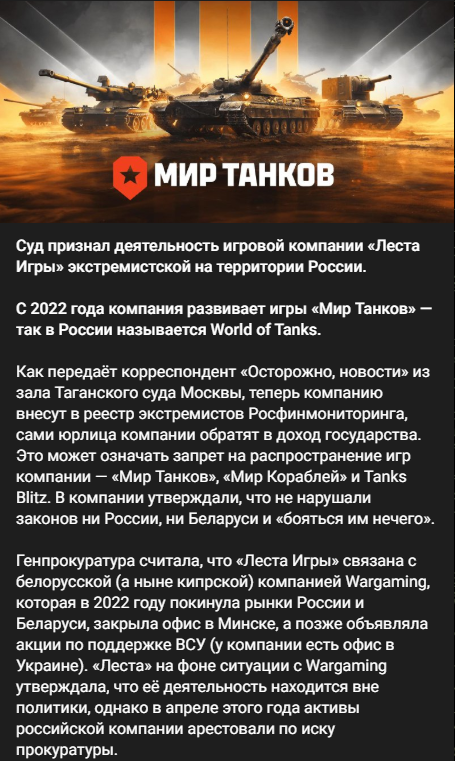 МИР ТАНКОВ

Суд признал деятельность игровой компании «Леста Игры» экстремистской на территории России.

С 2022 года компания развивает игры «Мир Танков» — так в России называется World of Tanks.

Как передаёт корреспондент «Осторожно, новости» из зала Таганского суда Москвы, теперь компанию внесут в реестр экстремистов Росфинмониторинга, сами юрлица компании обратят в доход государства. Это может означать запрет на распространение игр компании — «Мир Танков», «Мир Кораблей» и Tanks Blitz. В компании утверждали, что не нарушали законов ни России, ни Беларуси и «бояться им нечего».

Генпрокуратура считала, что «Леста Игры» связана с белорусской (а ныне кипрской) компанией Wargaming, которая в 2022 году покинула рынки России и Беларуси, закрыла офис в Минске, а позже объявляла акции по поддержке ВСУ (у компании есть офис в Украине). «Леста» на фоне ситуации с Wargaming утверждала, что её деятельность находится вне политики, однако в апреле этого года активы российской компании арестовали по иску прокуратуры.